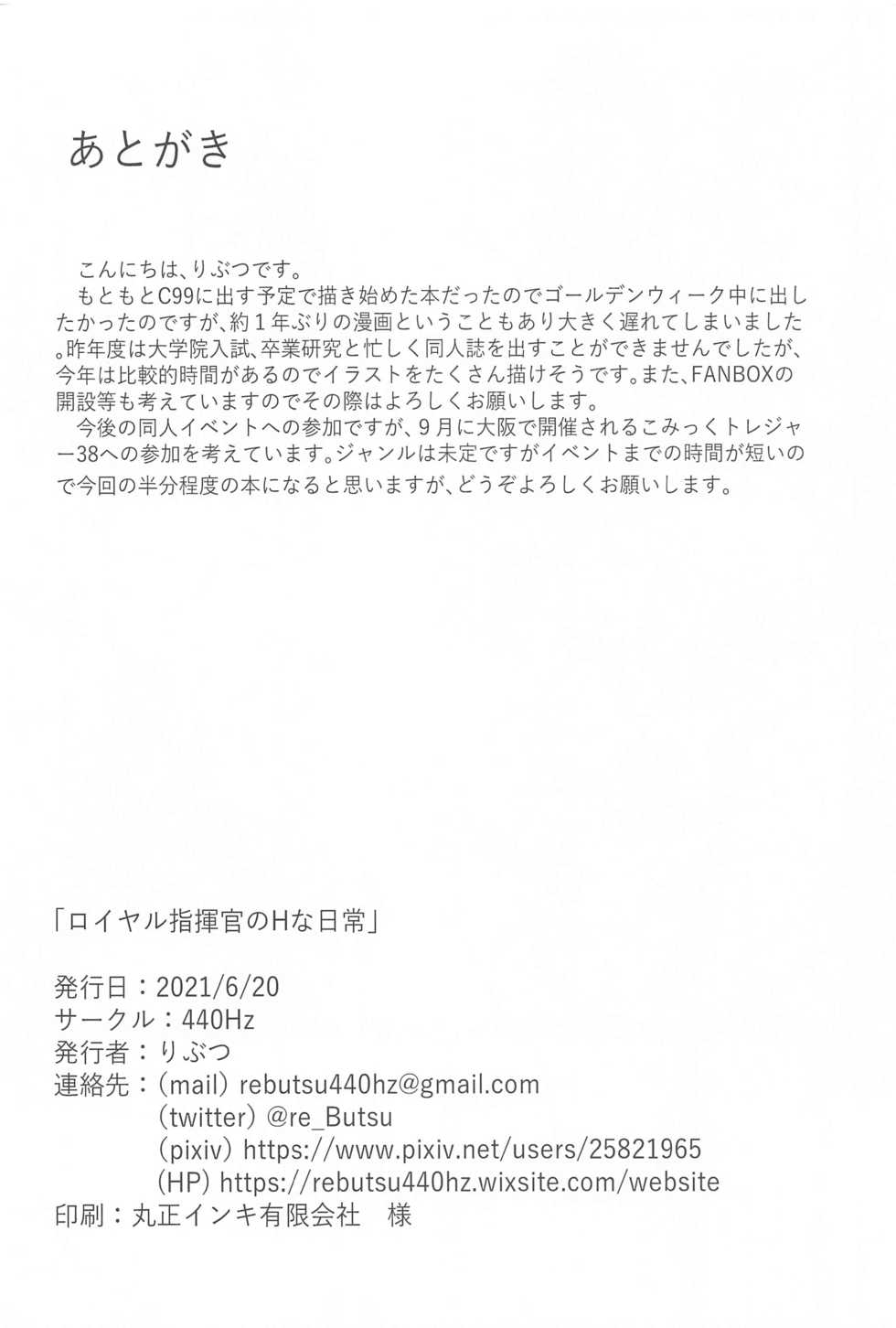 あとがき

こんにちは、りぶつです。
もともとC99に出す予定で描き始めた本だったのでゴールデンウィーク中に出したかったのですが、約１年ぶりの漫画ということもあり大きく遅れてしまいました。昨年度は大学院入試、卒業研究と忙しく同人誌を出すことができませんでしたが、今年は比較的時間があるのでイラストをたくさん描けそうです。また、FANBOXの開設等も考えていますのでその際はよろしくお願いします。
今後の同人イベントへの参加ですが、９月に大阪で開催されるこみっくトレジャー38への参加を考えています。ジャンルは未定ですがイベントまでの時間が短いので今回の半分程度の本になると思いますが、どうぞよろしくお願いします。

「ロイヤル指揮官のHな日常」

発行日：2021/6/20
サークル：440Hz
発行者：りぶつ
連絡先：(mail) rebutsu440hz@gmail.com
(twitter) @re_Butsu
(pixiv) https://www.pixiv.net/users/25821965
(HP) https://rebutsu440hz.wixsite.com/website
印刷：丸正インキ有限会社　様